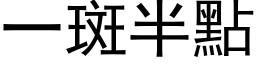 一斑半點